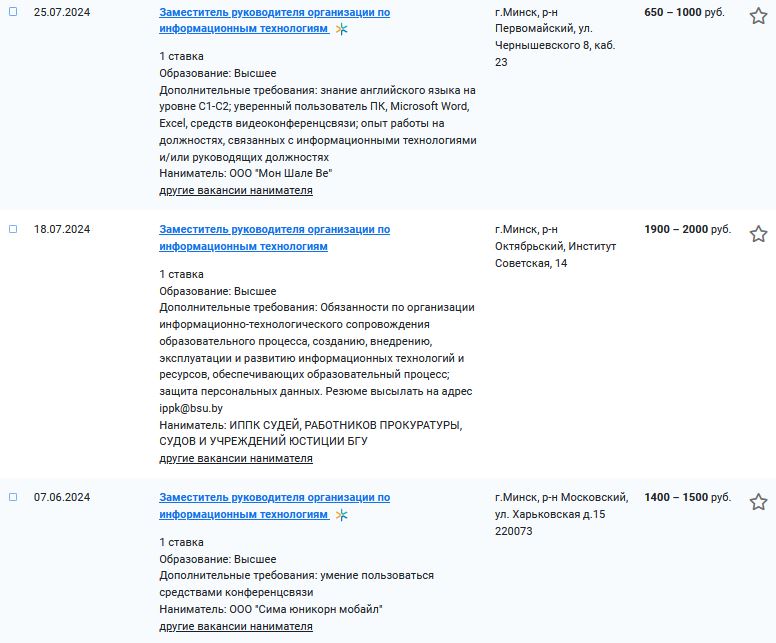 25.07.2024

Заместитель руководителя организации по информационным технологиям

1 ставка
Образование: Высшее
Дополнительные требования: знание английского языка на уровне С1-С2; уверенный пользователь ПК, Microsoft Word, Excel, средств видеоконференцсвязи; опыт работы на должностях, связанных с информационными технологиями и/или руководящих должностях
Наниматель: ООО "Мон Шале Ве"
другие вакансии нанимателя

г.Минск, р-н Первомайский, ул. Чернышевского 8, каб. 23

650 – 1000 руб.

18.07.2024

Заместитель руководителя организации по информационным технологиям

1 ставка
Образование: Высшее
Дополнительные требования: Обязанности по организации информационно-технологического сопровождения образовательного процесса, созданию, внедрению, эксплуатации и развитию информационных технологий и ресурсов, обеспечивающих образовательный процесс; защита персональных данных. Резюме высылать на адрес ippk@bsu.by
Наниматель: ИППК СУДЕЙ, РАБОТНИКОВ ПРОКУРАТУРЫ, СУДОВ И УЧРЕЖДЕНИЙ ЮСТИЦИИ БГУ
другие вакансии нанимателя

г.Минск, р-н Октябрьский, Институт Советская, 14

1900 – 2000 руб.

07.06.2024

Заместитель руководителя организации по информационным технологиям

1 ставка
Образование: Высшее
Дополнительные требования: умение пользоваться средствами конференцсвязи
Наниматель: ООО "Сима юникорн мобайл"
другие вакансии нанимателя

г.Минск, р-н Московский, ул. Харьковская д.15 220073

1400 – 1500 руб.